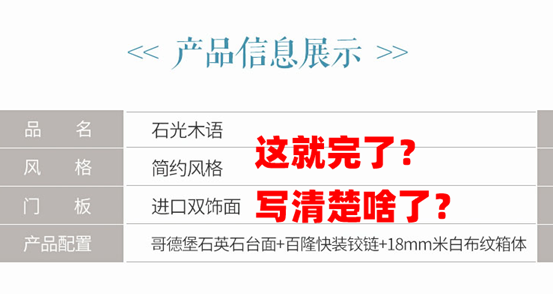 << 产品信息展示 >>

| 品　　名 | 石光木语 |
|---|---|
| 风　　格 | 简约风格 |
| 门　　板 | 进口双饰面 |
| 产品配置 | 哥德堡石英石台面+百隆快装铰链+18mm米白布纹箱体 |

这就完了？

写清楚啥了？